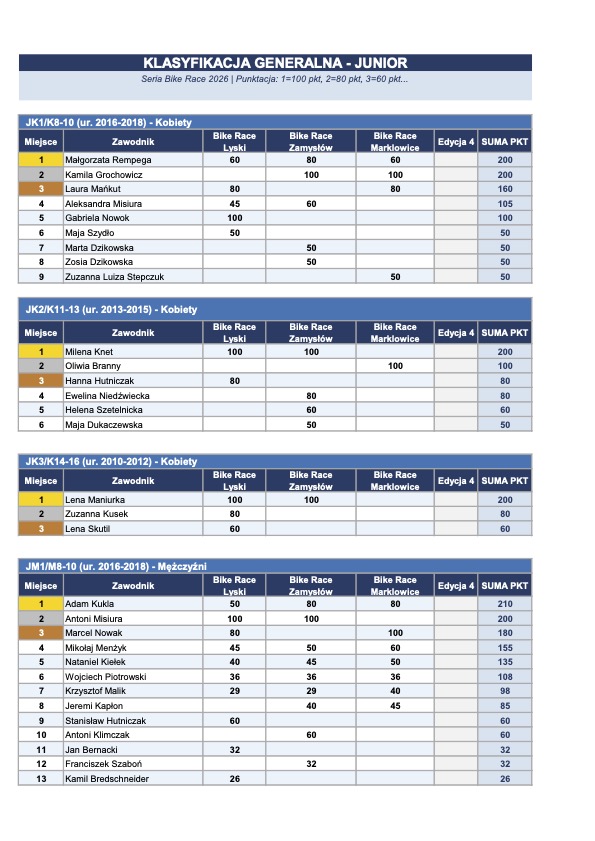 KLASYFIKACJA GENERALNA - JUNIOR

Seria Bike Race 2026 | Punktacja: 1=100 pkt, 2=80 pkt, 3=60 pkt...

JK1/K8-10 (ur. 2016-2018) - Kobiety

| Miejsce | Zawodnik | Bike Race Lyski | Bike Race Zamysłów | Bike Race Marklowice | Edycja 4 | SUMA PKT |
|---|---|---|---|---|---|---|
| 1 | Małgorzata Rempega | 60 | 80 | 60 | | 200 |
| 2 | Kamila Grochowicz | | 100 | 100 | | 200 |
| 3 | Laura Mańkut | 80 | | 80 | | 160 |
| 4 | Aleksandra Misiura | 45 | 60 | | | 105 |
| 5 | Gabriela Nowok | 100 | | | | 100 |
| 6 | Maja Szydło | 50 | | | | 50 |
| 7 | Marta Dzikowska | | 50 | | | 50 |
| 8 | Zosia Dzikowska | | 50 | | | 50 |
| 9 | Zuzanna Luiza Stepczuk | | | 50 | | 50 |

JK2/K11-13 (ur. 2013-2015) - Kobiety

| Miejsce | Zawodnik | Bike Race Lyski | Bike Race Zamysłów | Bike Race Marklowice | Edycja 4 | SUMA PKT |
|---|---|---|---|---|---|---|
| 1 | Milena Knet | 100 | 100 | | | 200 |
| 2 | Oliwia Branny | | | 100 | | 100 |
| 3 | Hanna Hutniczak | 80 | | | | 80 |
| 4 | Ewelina Niedźwiecka | | 80 | | | 80 |
| 5 | Helena Szetelnicka | | 60 | | | 60 |
| 6 | Maja Dukaczewska | | 50 | | | 50 |

JK3/K14-16 (ur. 2010-2012) - Kobiety

| Miejsce | Zawodnik | Bike Race Lyski | Bike Race Zamysłów | Bike Race Marklowice | Edycja 4 | SUMA PKT |
|---|---|---|---|---|---|---|
| 1 | Lena Maniurka | 100 | 100 | | | 200 |
| 2 | Zuzanna Kusek | 80 | | | | 80 |
| 3 | Lena Skutil | 60 | | | | 60 |

JM1/M8-10 (ur. 2016-2018) - Mężczyźni

| Miejsce | Zawodnik | Bike Race Lyski | Bike Race Zamysłów | Bike Race Marklowice | Edycja 4 | SUMA PKT |
|---|---|---|---|---|---|---|
| 1 | Adam Kukla | 50 | 80 | 80 | | 210 |
| 2 | Antoni Misiura | 100 | 100 | | | 200 |
| 3 | Marcel Nowak | 80 | | 100 | | 180 |
| 4 | Mikołaj Menżyk | 45 | 50 | 60 | | 155 |
| 5 | Nataniel Kiełek | 40 | 45 | 50 | | 135 |
| 6 | Wojciech Piotrowski | 36 | 36 | 36 | | 108 |
| 7 | Krzysztof Malik | 29 | 29 | 40 | | 98 |
| 8 | Jeremi Kapłon | | 40 | 45 | | 85 |
| 9 | Stanisław Hutniczak | 60 | | | | 60 |
| 10 | Antoni Klimczak | | 60 | | | 60 |
| 11 | Jan Bernacki | 32 | | | | 32 |
| 12 | Franciszek Szaboń | | 32 | | | 32 |
| 13 | Kamil Bredschneider | 26 | | | | 26 |